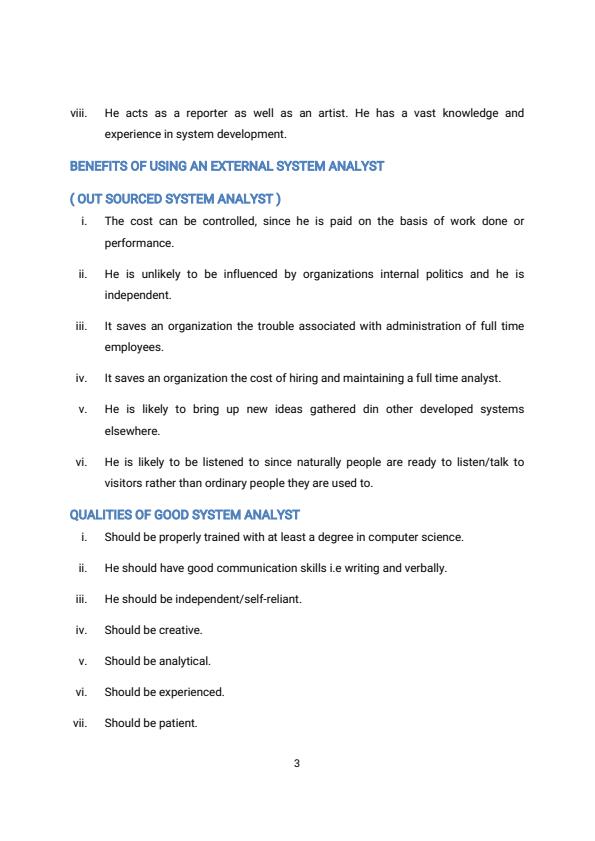 viii. He acts as a reporter as well as an artist. He has a vast knowledge and experience in system development.

BENEFITS OF USING AN EXTERNAL SYSTEM ANALYST

( OUT SOURCED SYSTEM ANALYST )

i. The cost can be controlled, since he is paid on the basis of work done or performance.

ii. He is unlikely to be influenced by organizations internal politics and he is independent.

iii. It saves an organization the trouble associated with administration of full time employees.

iv. It saves an organization the cost of hiring and maintaining a full time analyst.

v. He is likely to bring up new ideas gathered din other developed systems elsewhere.

vi. He is likely to be listened to since naturally people are ready to listen/talk to visitors rather than ordinary people they are used to.

QUALITIES OF GOOD SYSTEM ANALYST

i. Should be properly trained with at least a degree in computer science.

ii. He should have good communication skills i.e writing and verbally.

iii. He should be independent/self-reliant.

iv. Should be creative.

v. Should be analytical.

vi. Should be experienced.

vii. Should be patient.

3